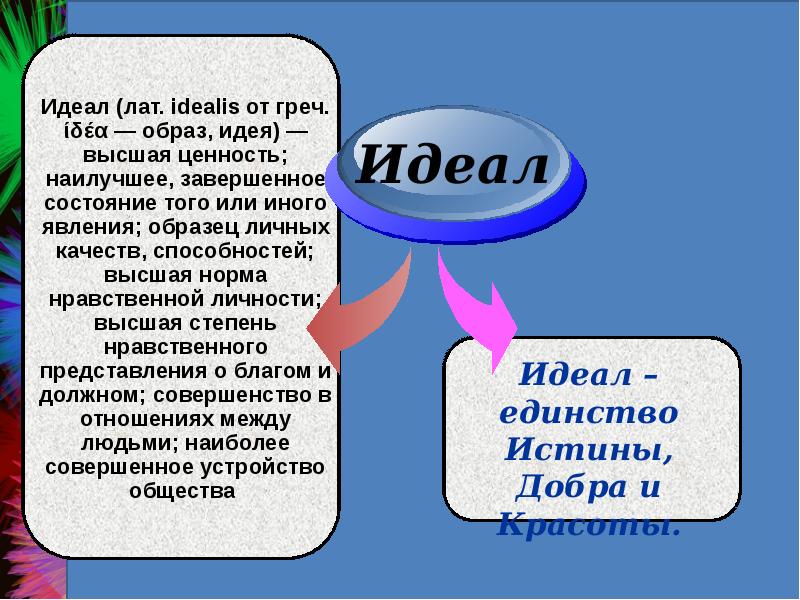 Идеал (лат. idealis от греч. ίδέα — образ, идея) — высшая ценность; наилучшее, завершенное состояние того или иного явления; образец личных качеств, способностей; высшая норма нравственной личности; высшая степень нравственного представления о благом и должном; совершенство в отношениях между людьми; наиболее совершенное устройство общества

Идеал

Идеал – единство Истины, Добра и Красоты.